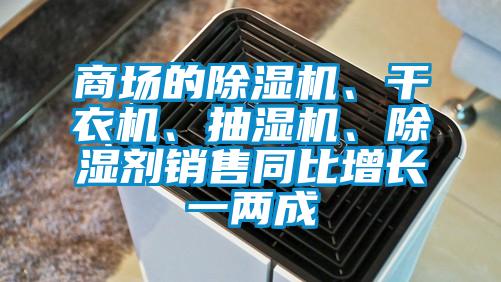 商场的除湿机、干衣机、抽湿机、除湿剂销售同比增长一两成